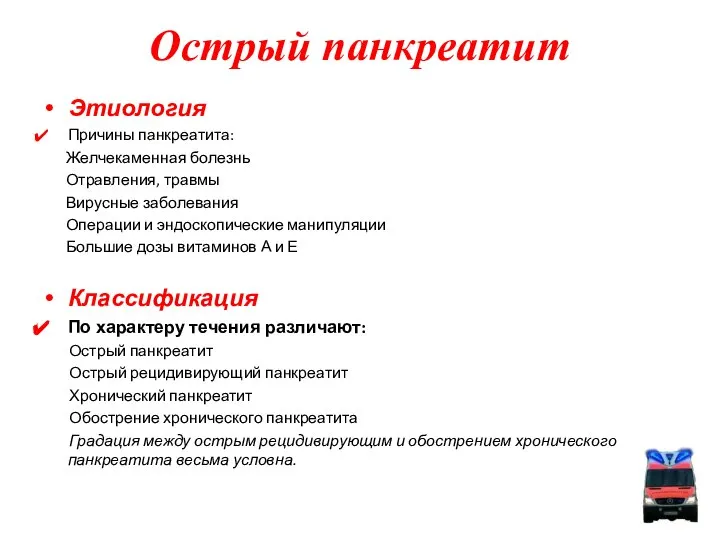 Острый панкреатит

• Этиология

✔ Причины панкреатита:

Желчекаменная болезнь

Отравления, травмы

Вирусные заболевания

Операции и эндоскопические манипуляции

Большие дозы витаминов А и Е

• Классификация

✔ По характеру течения различают:

Острый панкреатит

Острый рецидивирующий панкреатит

Хронический панкреатит

Обострение хронического панкреатита

Градация между острым рецидивирующим и обострением хронического панкреатита весьма условна.